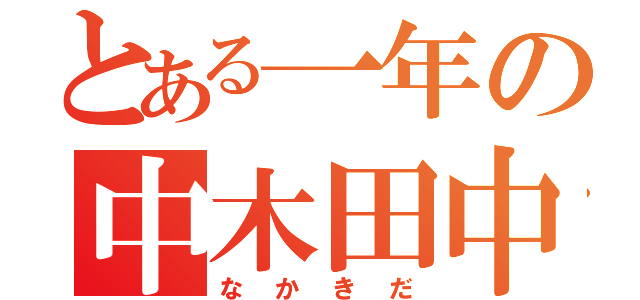 とある一年の
中木田中
なかきだ